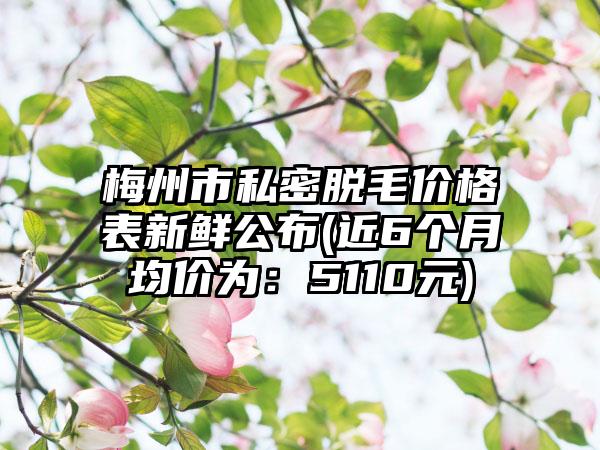 梅州市私密脱毛价格表新鲜公布(近6个月均价为：5110元)